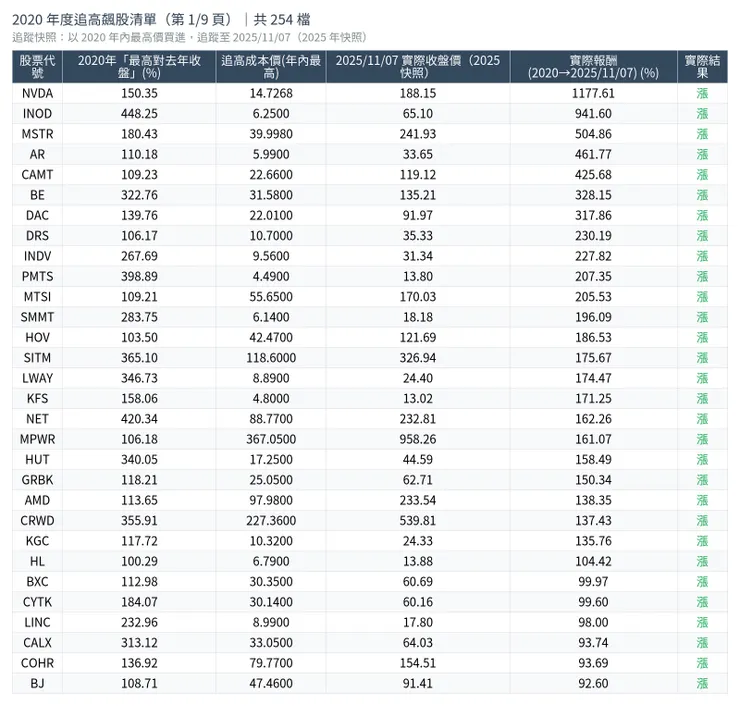 2020 年度追高飆股清單（第 1/9 頁）｜共 254 檔

追蹤快照：以 2020 年內最高價買進，追蹤至 2025/11/07（2025 年快照）

| 股票代號 | 2020年「最高對去年收盤」(%) | 追高成本價(年內最高) | 2025/11/07 實際收盤價（2025 快照） | 實際報酬 (2020→2025/11/07) (%) | 實際結果 |
|---|---|---|---|---|---|
| NVDA | 150.35 | 14.7268 | 188.15 | 1177.61 | 漲 |
| INOD | 448.25 | 6.2500 | 65.10 | 941.60 | 漲 |
| MSTR | 180.43 | 39.9980 | 241.93 | 504.86 | 漲 |
| AR | 110.18 | 5.9900 | 33.65 | 461.77 | 漲 |
| CAMT | 109.23 | 22.6600 | 119.12 | 425.68 | 漲 |
| BE | 322.76 | 31.5800 | 135.21 | 328.15 | 漲 |
| DAC | 139.76 | 22.0100 | 91.97 | 317.86 | 漲 |
| DRS | 106.17 | 10.7000 | 35.33 | 230.19 | 漲 |
| INDV | 267.69 | 9.5600 | 31.34 | 227.82 | 漲 |
| PMTS | 398.89 | 4.4900 | 13.80 | 207.35 | 漲 |
| MTSI | 109.21 | 55.6500 | 170.03 | 205.53 | 漲 |
| SMMT | 283.75 | 6.1400 | 18.18 | 196.09 | 漲 |
| HOV | 103.50 | 42.4700 | 121.69 | 186.53 | 漲 |
| SITM | 365.10 | 118.6000 | 326.94 | 175.67 | 漲 |
| LWAY | 346.73 | 8.8900 | 24.40 | 174.47 | 漲 |
| KFS | 158.06 | 4.8000 | 13.02 | 171.25 | 漲 |
| NET | 420.34 | 88.7700 | 232.81 | 162.26 | 漲 |
| MPWR | 106.18 | 367.0500 | 958.26 | 161.07 | 漲 |
| HUT | 340.05 | 17.2500 | 44.59 | 158.49 | 漲 |
| GRBK | 118.21 | 25.0500 | 62.71 | 150.34 | 漲 |
| AMD | 113.65 | 97.9800 | 233.54 | 138.35 | 漲 |
| CRWD | 355.91 | 227.3600 | 539.81 | 137.43 | 漲 |
| KGC | 117.72 | 10.3200 | 24.33 | 135.76 | 漲 |
| HL | 100.29 | 6.7900 | 13.88 | 104.42 | 漲 |
| BXC | 112.98 | 30.3500 | 60.69 | 99.97 | 漲 |
| CYTK | 184.07 | 30.1400 | 60.16 | 99.60 | 漲 |
| LINC | 232.96 | 8.9900 | 17.80 | 98.00 | 漲 |
| CALX | 313.12 | 33.0500 | 64.03 | 93.74 | 漲 |
| COHR | 136.92 | 79.7700 | 154.51 | 93.69 | 漲 |
| BJ | 108.71 | 47.4600 | 91.41 | 92.60 | 漲 |